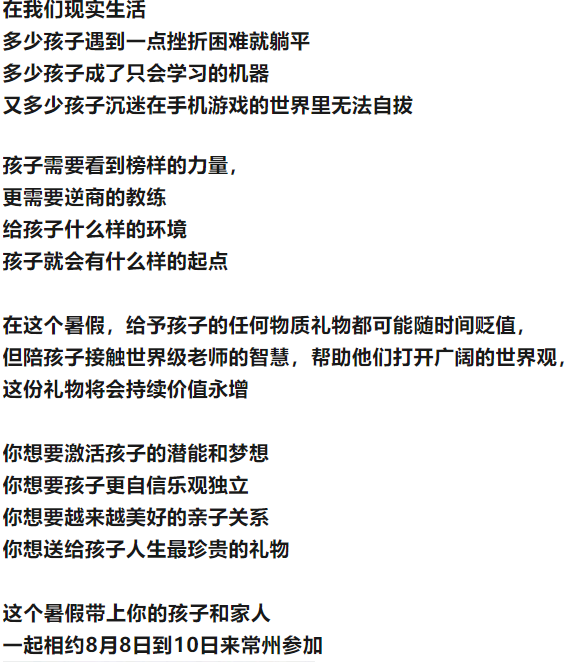 在我们现实生活
多少孩子遇到一点挫折困难就躺平
多少孩子成了只会学习的机器
又多少孩子沉迷在手机游戏的世界里无法自拔

孩子需要看到榜样的力量，
更需要逆商的教练
给孩子什么样的环境
孩子就会有什么样的起点

在这个暑假，给予孩子的任何物质礼物都可能随时间贬值，
但陪孩子接触世界级老师的智慧，帮助他们打开广阔的世界观，
这份礼物将会持续价值永增

你想要激活孩子的潜能和梦想
你想要孩子更自信乐观独立
你想要越来越美好的亲子关系
你想送给孩子人生最珍贵的礼物

这个暑假带上你的孩子和家人
一起相约8月8日到10日来常州参加